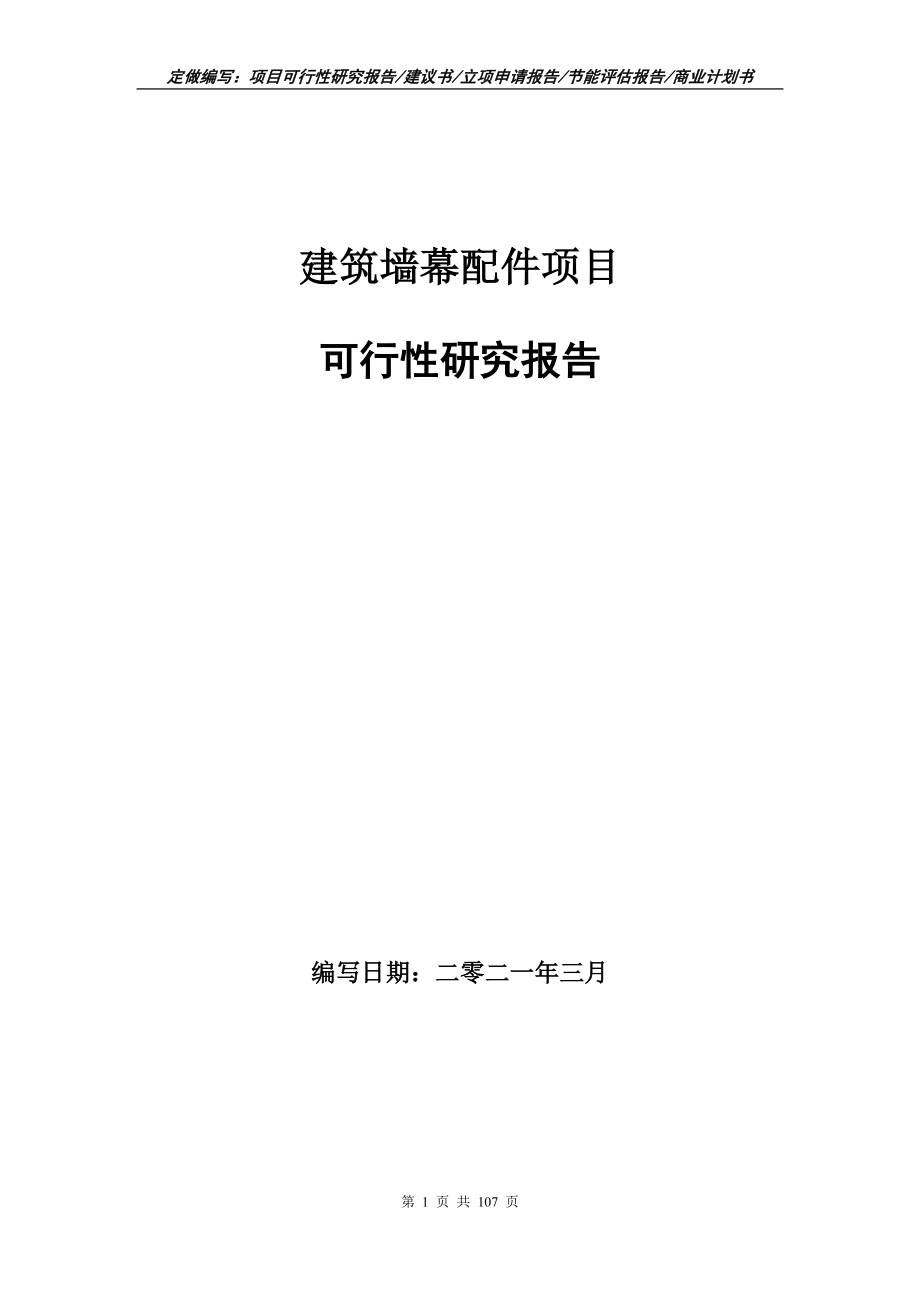 定做编写：项目可行性研究报告/建议书/立项申请报告/节能评估报告/商业计划书

建筑墙幕配件项目

可行性研究报告

编写日期：二零二一年三月

第 1 页 共 107 页